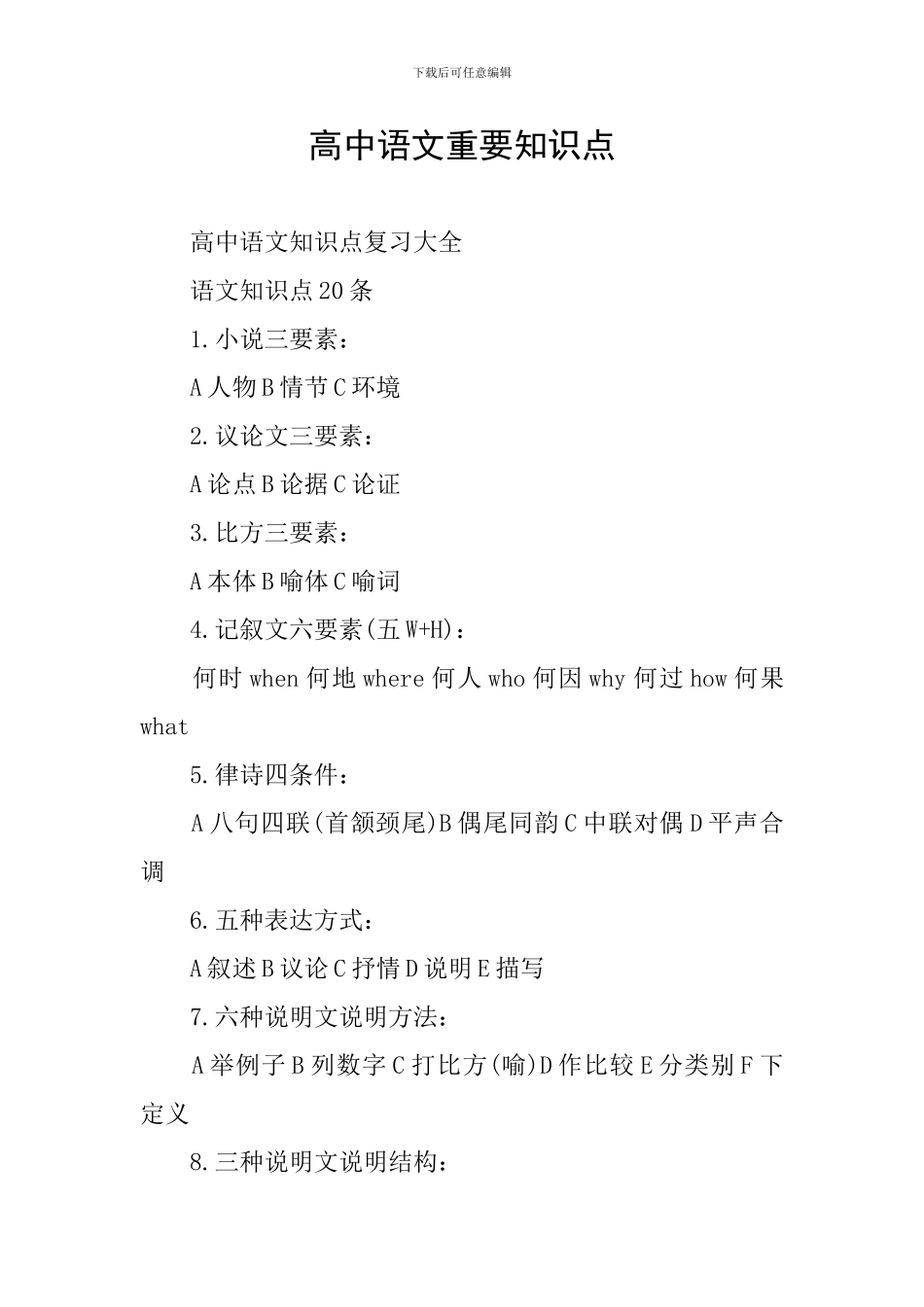 下载后可任意编辑

高中语文重要知识点

高中语文知识点复习大全

语文知识点20条

1.小说三要素：

A人物B情节C环境

2.议论文三要素：

A论点B论据C论证

3.比方三要素：

A本体B喻体C喻词

4.记叙文六要素(五W+H)：

何时when何地where何人who何因why何过how何果what

5.律诗四条件：

A八句四联(首颔颈尾)B偶尾同韵C中联对偶D平声合调

6.五种表达方式：

A叙述B议论C抒情D说明E描写

7.六种说明文说明方法：

A举例子B列数字C打比方(喻)D作比较E分类别F下定义

8.三种说明文说明结构：